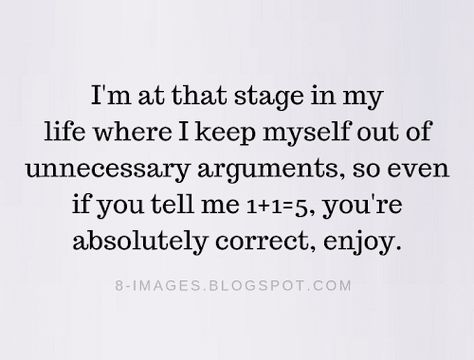 I'm at that stage in my life where I keep myself out of unnecessary arguments, so even if you tell me $1+1=5$, you're absolutely correct, enjoy.

8-IMAGES.BLOGSPOT.COM